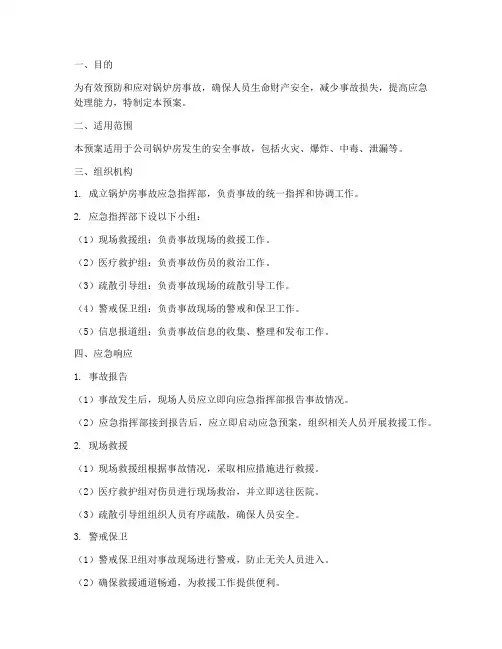 一、目的

为有效预防和应对锅炉房事故，确保人员生命财产安全，减少事故损失，提高应急处理能力，特制定本预案。

二、适用范围

本预案适用于公司锅炉房发生的安全事故，包括火灾、爆炸、中毒、泄漏等。

三、组织机构

1. 成立锅炉房事故应急指挥部，负责事故的统一指挥和协调工作。

2. 应急指挥部下设以下小组：

（1）现场救援组：负责事故现场的救援工作。

（2）医疗救护组：负责事故伤员的救治工作。

（3）疏散引导组：负责事故现场的疏散引导工作。

（4）警戒保卫组：负责事故现场的警戒和保卫工作。

（5）信息报道组：负责事故信息的收集、整理和发布工作。

四、应急响应

1. 事故报告

（1）事故发生后，现场人员应立即向应急指挥部报告事故情况。

（2）应急指挥部接到报告后，应立即启动应急预案，组织相关人员开展救援工作。

2. 现场救援

（1）现场救援组根据事故情况，采取相应措施进行救援。

（2）医疗救护组对伤员进行现场救治，并立即送往医院。

（3）疏散引导组组织人员有序疏散，确保人员安全。

3. 警戒保卫

（1）警戒保卫组对事故现场进行警戒，防止无关人员进入。

（2）确保救援通道畅通，为救援工作提供便利。